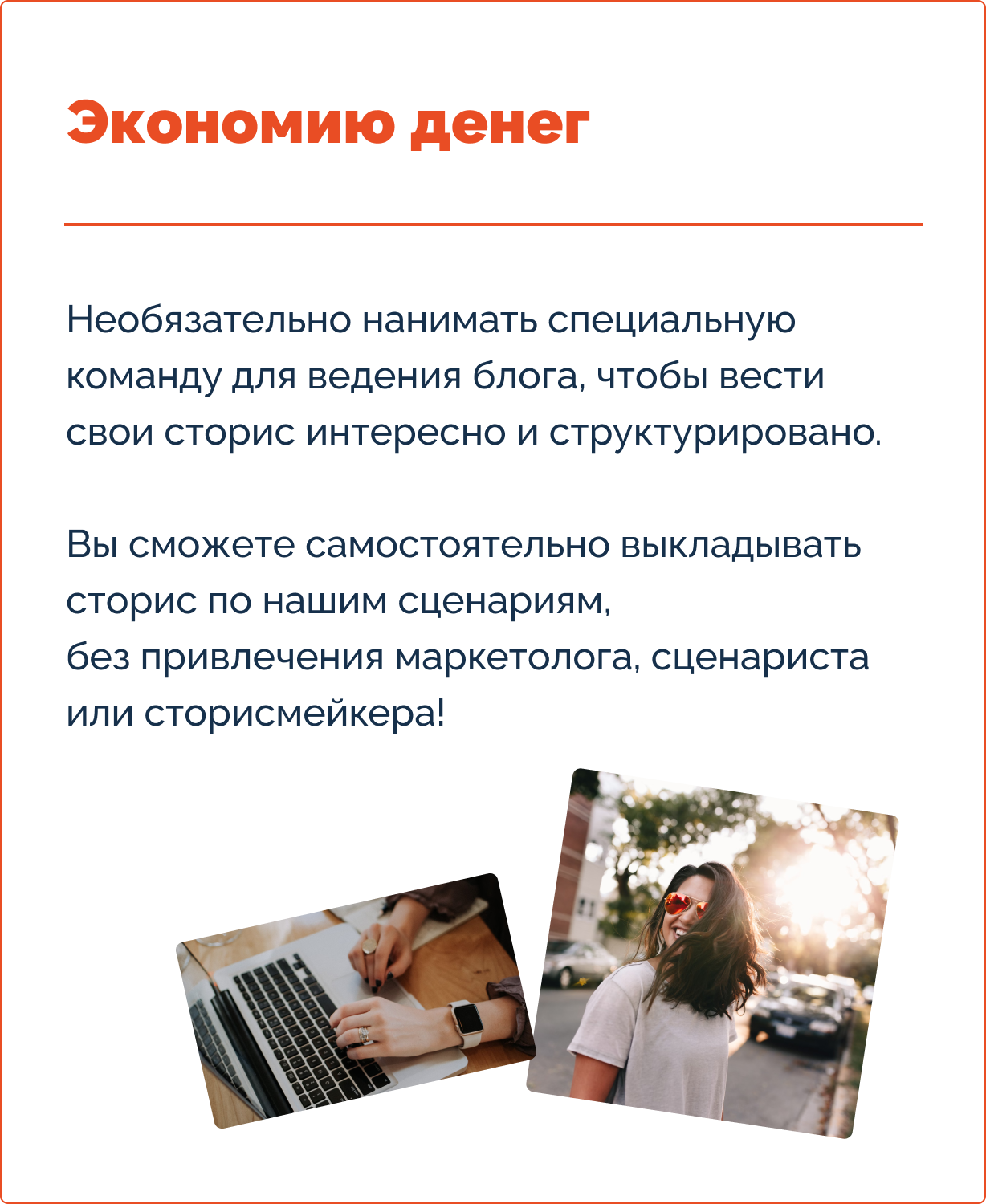 Экономию денег

Необязательно нанимать специальную команду для ведения блога, чтобы вести свои сторис интересно и структурировано.

Вы сможете самостоятельно выкладывать сторис по нашим сценариям,
без привлечения маркетолога, сценариста или сторисмейкера!